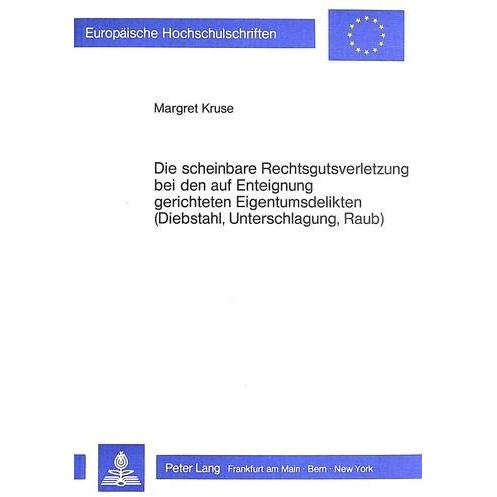 Europäische Hochschulschriften

Margret Kruse

Die scheinbare Rechtsgutsverletzung bei den auf Enteignung gerichteten Eigentumsdelikten (Diebstahl, Unterschlagung, Raub)

Peter Lang Frankfurt am Main · Bern · New York